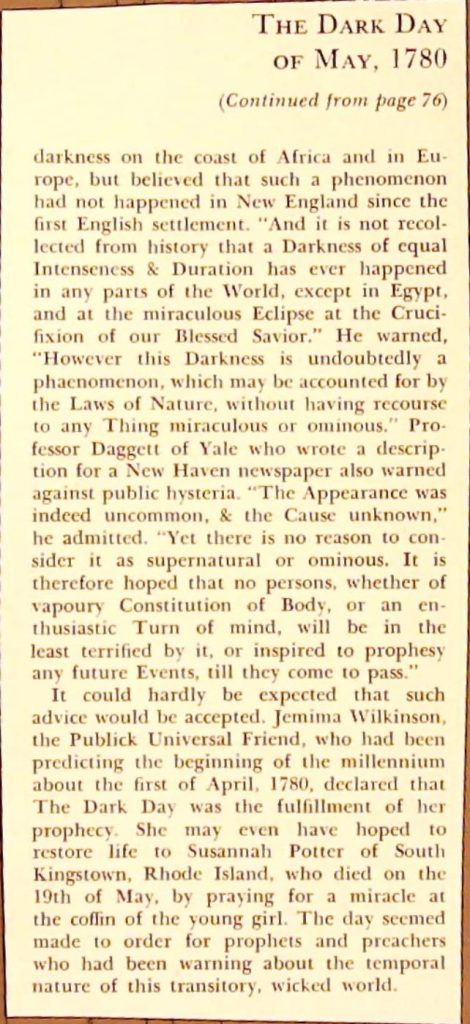 THE DARK DAY OF MAY, 1780

(Continued from page 76)

darkness on the coast of Africa and in Europe, but believed that such a phenomenon had not happened in New England since the first English settlement. "And it is not recollected from history that a Darkness of equal Intenseness & Duration has ever happened in any parts of the World, except in Egypt, and at the miraculous Eclipse at the Crucifixion of our Blessed Savior." He warned, "However this Darkness is undoubtedly a phaenomenon, which may be accounted for by the Laws of Nature, without having recourse to any Thing miraculous or ominous." Professor Daggett of Yale who wrote a description for a New Haven newspaper also warned against public hysteria. "The Appearance was indeed uncommon, & the Cause unknown," he admitted. "Yet there is no reason to consider it as supernatural or ominous. It is therefore hoped that no persons, whether of vapoury Constitution of Body, or an enthusiastic Turn of mind, will be in the least terrified by it, or inspired to prophesy any future Events, till they come to pass."

It could hardly be expected that such advice would be accepted. Jemima Wilkinson, the Publick Universal Friend, who had been predicting the beginning of the millennium about the first of April, 1780, declared that The Dark Day was the fulfillment of her prophecy. She may even have hoped to restore life to Susannah Potter of South Kingstown, Rhode Island, who died on the 19th of May, by praying for a miracle at the coffin of the young girl. The day seemed made to order for prophets and preachers who had been warning about the temporal nature of this transitory, wicked world.